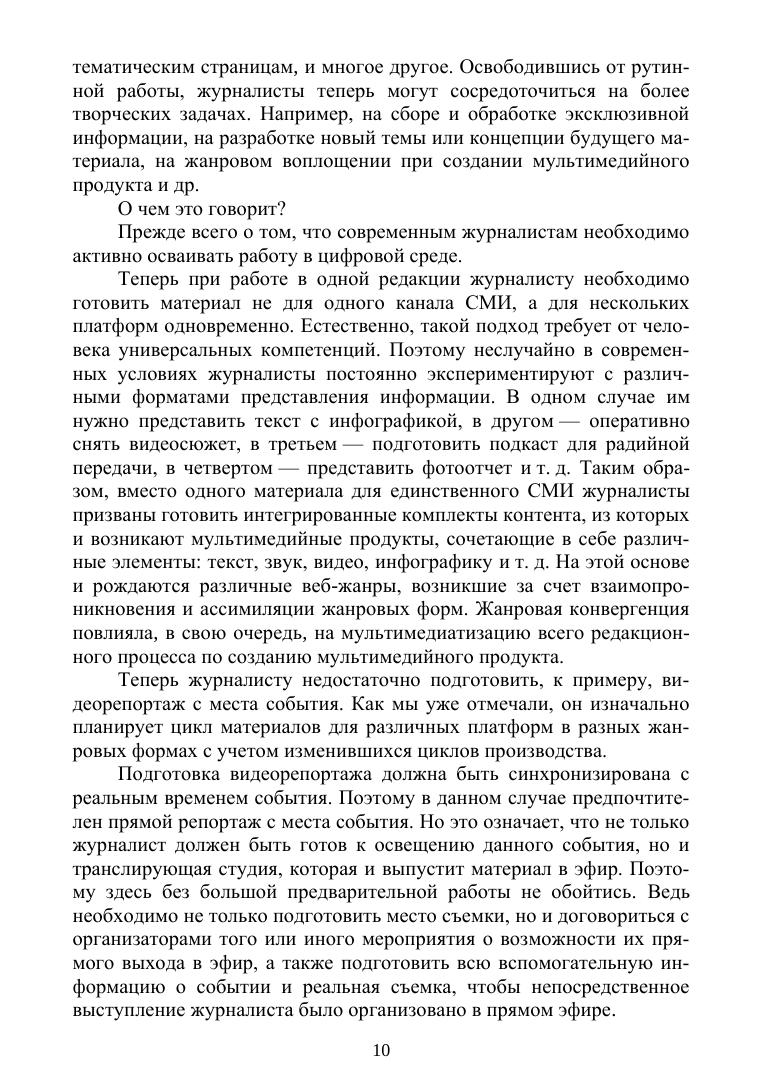 тематическим страницам, и многое другое. Освободившись от рутинной работы, журналисты теперь могут сосредоточиться на более творческих задачах. Например, на сборе и обработке эксклюзивной информации, на разработке новый темы или концепции будущего материала, на жанровом воплощении при создании мультимедийного продукта и др.

О чем это говорит?

Прежде всего о том, что современным журналистам необходимо активно осваивать работу в цифровой среде.

Теперь при работе в одной редакции журналисту необходимо готовить материал не для одного канала СМИ, а для нескольких платформ одновременно. Естественно, такой подход требует от человека универсальных компетенций. Поэтому неслучайно в современных условиях журналисты постоянно экспериментируют с различными форматами представления информации. В одном случае им нужно представить текст с инфографикой, в другом — оперативно снять видеосюжет, в третьем — подготовить подкаст для радийной передачи, в четвертом — представить фотоотчет и т. д. Таким образом, вместо одного материала для единственного СМИ журналисты призваны готовить интегрированные комплекты контента, из которых и возникают мультимедийные продукты, сочетающие в себе различные элементы: текст, звук, видео, инфографику и т. д. На этой основе и рождаются различные веб-жанры, возникшие за счет взаимопроникновения и ассимиляции жанровых форм. Жанровая конвергенция повлияла, в свою очередь, на мультимедиатизацию всего редакционного процесса по созданию мультимедийного продукта.

Теперь журналисту недостаточно подготовить, к примеру, видеорепортаж с места события. Как мы уже отмечали, он изначально планирует цикл материалов для различных платформ в разных жанровых формах с учетом изменившихся циклов производства.

Подготовка видеорепортажа должна быть синхронизирована с реальным временем события. Поэтому в данном случае предпочтителен прямой репортаж с места события. Но это означает, что не только журналист должен быть готов к освещению данного события, но и транслирующая студия, которая и выпустит материал в эфир. Поэтому здесь без большой предварительной работы не обойтись. Ведь необходимо не только подготовить место съемки, но и договориться с организаторами того или иного мероприятия о возможности их прямого выхода в эфир, а также подготовить всю вспомогательную информацию о событии и реальная съемка, чтобы непосредственное выступление журналиста было организовано в прямом эфире.

10